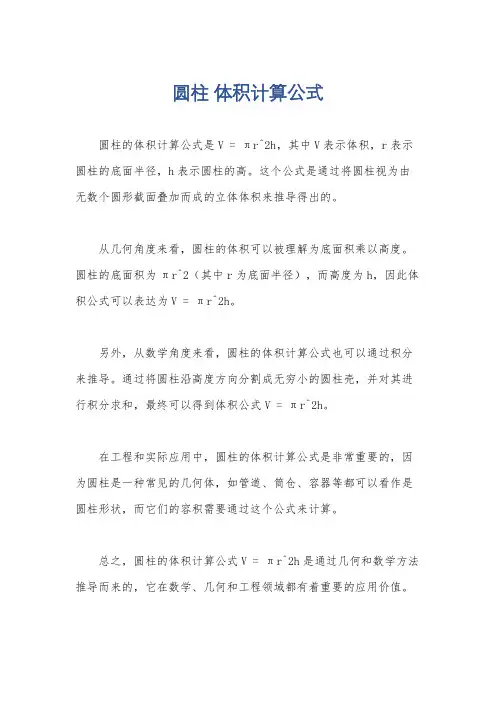 圆柱 体积计算公式

圆柱的体积计算公式是 V = πr^2h，其中 V 表示体积，r 表示圆柱的底面半径，h 表示圆柱的高。这个公式是通过将圆柱视为由无数个圆形截面叠加而成的立体体积来推导得出的。

从几何角度来看，圆柱的体积可以被理解为底面积乘以高度。圆柱的底面积为 πr^2（其中 r 为底面半径），而高度为 h，因此体积公式可以表达为 V = πr^2h。

另外，从数学角度来看，圆柱的体积计算公式也可以通过积分来推导。通过将圆柱沿高度方向分割成无穷小的圆柱壳，并对其进行积分求和，最终可以得到体积公式 V = πr^2h。

在工程和实际应用中，圆柱的体积计算公式是非常重要的，因为圆柱是一种常见的几何体，如管道、筒仓、容器等都可以看作是圆柱形状，而它们的容积需要通过这个公式来计算。

总之，圆柱的体积计算公式 V = πr^2h 是通过几何和数学方法推导而来的，它在数学、几何和工程领域都有着重要的应用价值。